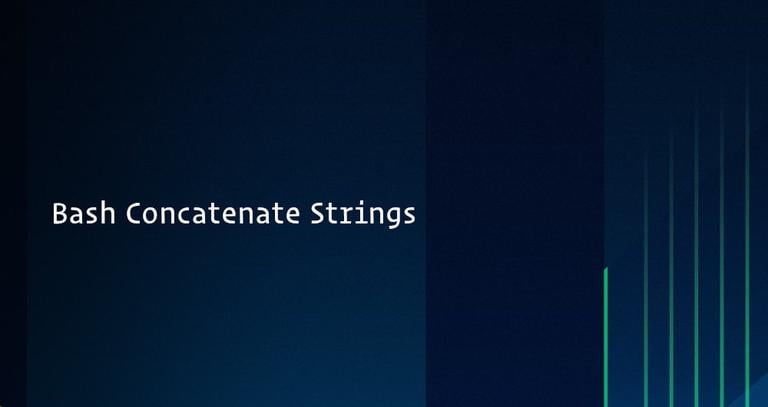 Bash Concatenate Strings